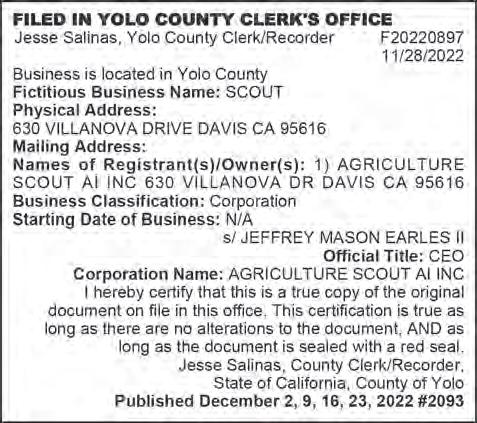 FILED IN YOLO COUNTY CLERK'S OFFICE
Jesse Salinas, Yolo County Clerk/Recorder F20220897
11/28/2022

Business is located in Yolo County
Fictitious Business Name: SCOUT
Physical Address:
630 VILLANOVA DRIVE DAVIS CA 95616
Mailing Address:
Names of Registrant(s)/Owner(s): 1) AGRICULTURE SCOUT AI INC 630 VILLANOVA DR DAVIS CA 95616
Business Classification: Corporation
Starting Date of Business: N/A

s/ JEFFREY MASON EARLES II
Official Title: CEO
Corporation Name: AGRICULTURE SCOUT AI INC

I hereby certify that this is a true copy of the original document on file in this office. This certification is true as long as there are no alterations to the document, AND as long as the document is sealed with a red seal.

Jesse Salinas, County Clerk/Recorder,
State of California, County of Yolo
Published December 2, 9, 16, 23, 2022 #2093